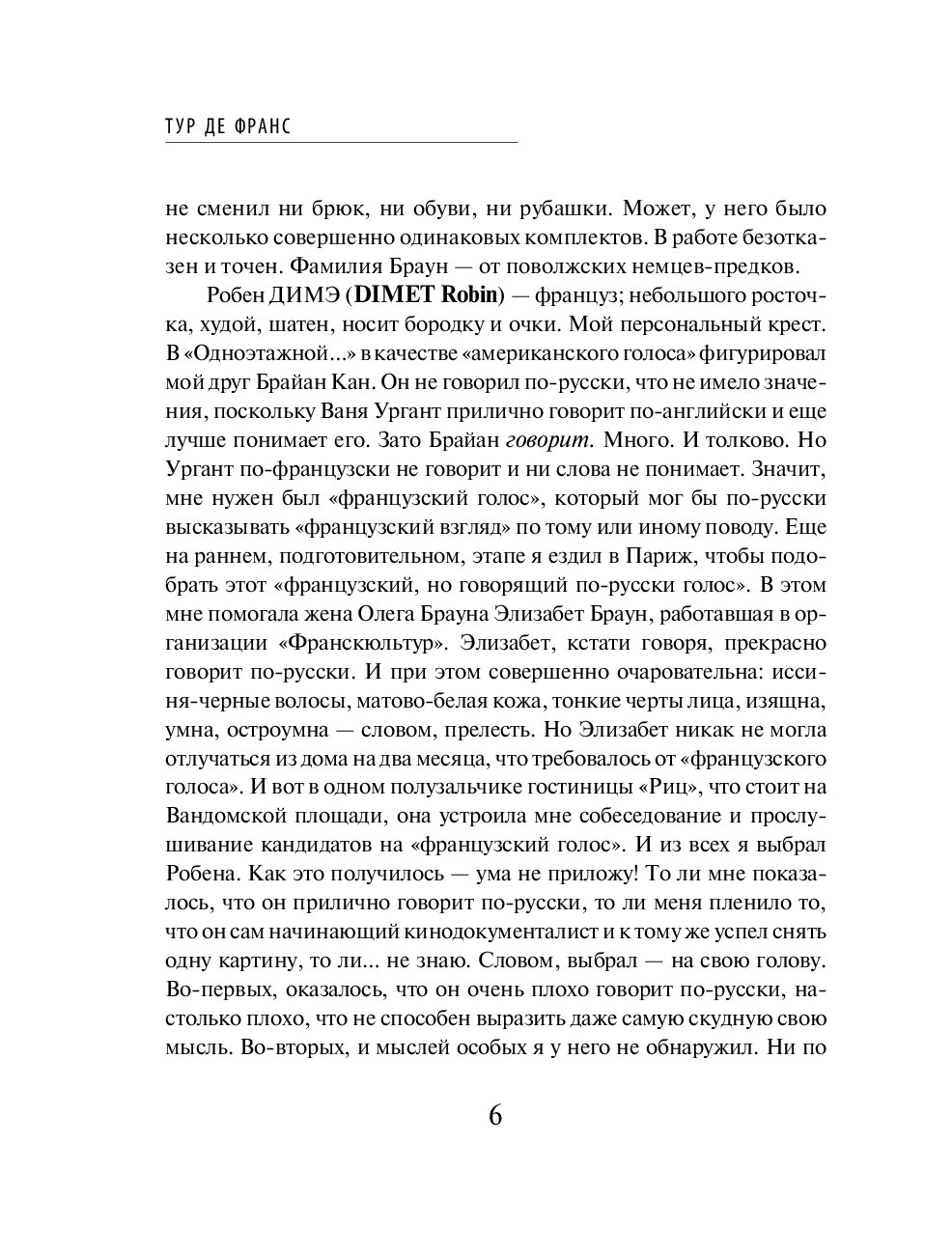 ТУР ДЕ ФРАНС

не сменил ни брюк, ни обуви, ни рубашки. Может, у него было несколько совершенно одинаковых комплектов. В работе безотказен и точен. Фамилия Браун — от поволжских немцев-предков.

Робен ДИМЭ (DIMET Robin) — француз; небольшого росточка, худой, шатен, носит бородку и очки. Мой персональный крест. В «Одноэтажной...» в качестве «американского голоса» фигурировал мой друг Брайан Кан. Он не говорил по-русски, что не имело значения, поскольку Ваня Ургант прилично говорит по-английски и еще лучше понимает его. Зато Брайан говорит. Много. И толково. Но Ургант по-французски не говорит и ни слова не понимает. Значит, мне нужен был «французский голос», который мог бы по-русски высказывать «французский взгляд» по тому или иному поводу. Еще на раннем, подготовительном, этапе я ездил в Париж, чтобы подобрать этот «французский, но говорящий по-русски голос». В этом мне помогала жена Олега Брауна Элизабет Браун, работавшая в организации «Франскюльтур». Элизабет, кстати говоря, прекрасно говорит по-русски. И при этом совершенно очаровательна: иссиня-черные волосы, матово-белая кожа, тонкие черты лица, изящна, умна, остроумна — словом, прелесть. Но Элизабет никак не могла отлучаться из дома на два месяца, что требовалось от «французского голоса». И вот в одном полузальчике гостиницы «Риц», что стоит на Вандомской площади, она устроила мне собеседование и прослушивание кандидатов на «французский голос». И из всех я выбрал Робена. Как это получилось — ума не приложу! То ли мне показалось, что он прилично говорит по-русски, то ли меня пленило то, что он сам начинающий кинодокументалист и к тому же успел снять одну картину, то ли... не знаю. Словом, выбрал — на свою голову. Во-первых, оказалось, что он очень плохо говорит по-русски, настолько плохо, что не способен выразить даже самую скудную свою мысль. Во-вторых, и мыслей особых я у него не обнаружил. Ни по

6